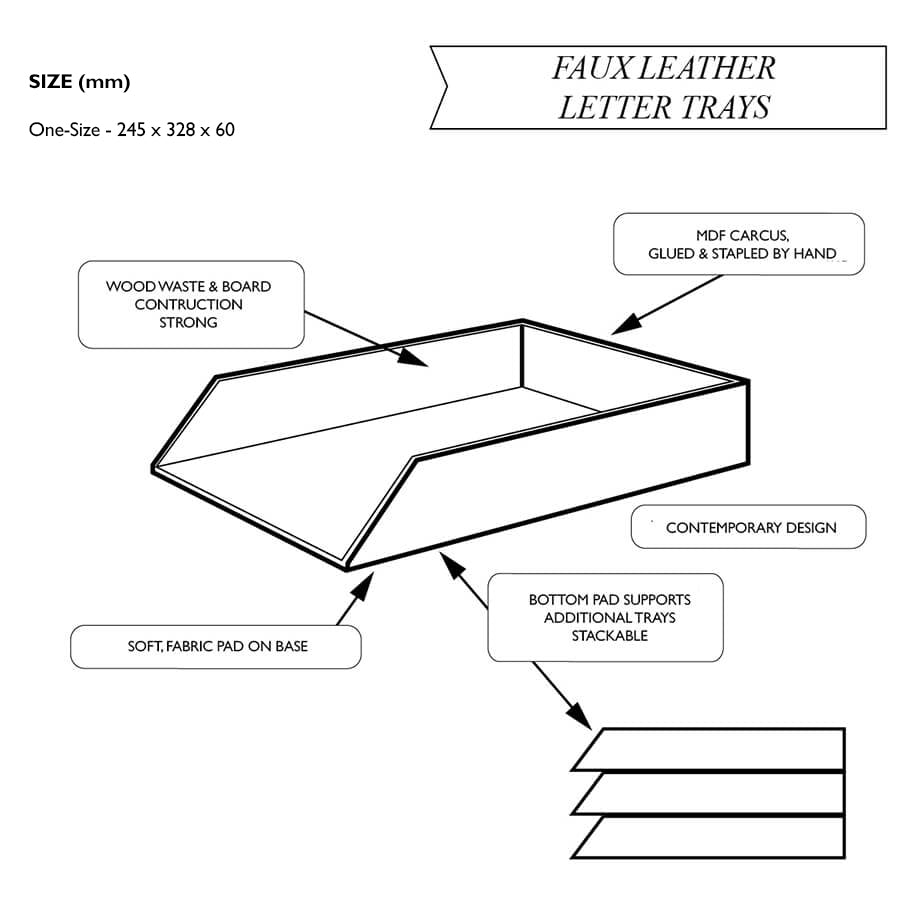 SIZE (mm)

One-Size - 245 x 328 x 60

FAUX LEATHER
LETTER TRAYS

MDF CARCUS,
GLUED & STAPLED BY HAND

WOOD WASTE & BOARD
CONTRUCTION
STRONG

CONTEMPORARY DESIGN

BOTTOM PAD SUPPORTS
ADDITIONAL TRAYS
STACKABLE

SOFT, FABRIC PAD ON BASE